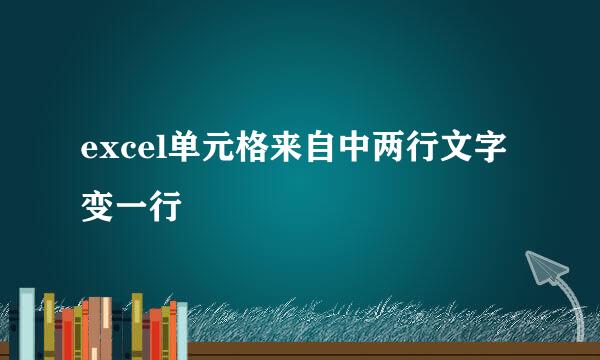 excel单元格来自中两行文字变一行